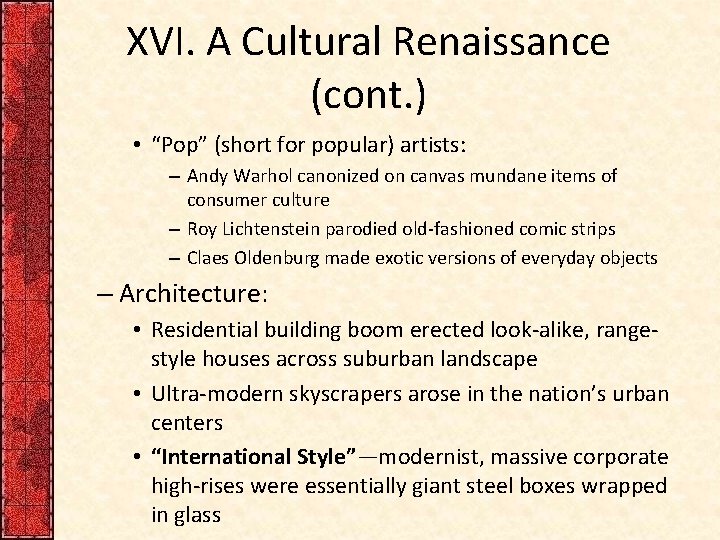 XVI. A Cultural Renaissance (cont.)

• "Pop" (short for popular) artists:
– Andy Warhol canonized on canvas mundane items of consumer culture
– Roy Lichtenstein parodied old-fashioned comic strips
– Claes Oldenburg made exotic versions of everyday objects

– Architecture:
• Residential building boom erected look-alike, range-style houses across suburban landscape
• Ultra-modern skyscrapers arose in the nation's urban centers
• "International Style"—modernist, massive corporate high-rises were essentially giant steel boxes wrapped in glass